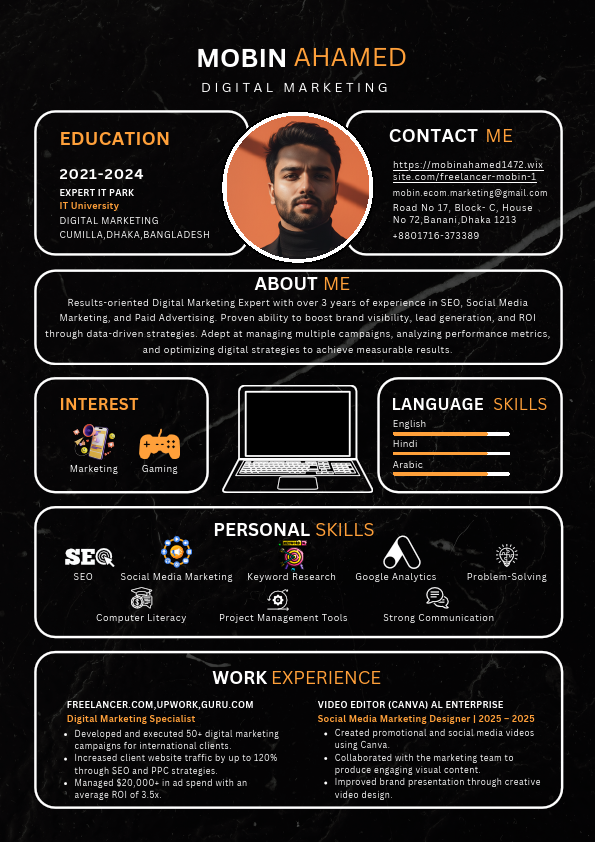 MOBIN AHAMED

DIGITAL MARKETING

EDUCATION

2021-2024

EXPERT IT PARK
IT University
DIGITAL MARKETING
CUMILLA,DHAKA,BANGLADESH

CONTACT ME

https://mobinahamed1472.wixsite.com/freelancer-mobin-1
mobin.ecom.marketing@gmail.com
Road No 17, Block- C, House No 72,Banani,Dhaka 1213
+8801716-373389

ABOUT ME

Results-oriented Digital Marketing Expert with over 3 years of experience in SEO, Social Media Marketing, and Paid Advertising. Proven ability to boost brand visibility, lead generation, and ROI through data-driven strategies. Adept at managing multiple campaigns, analyzing performance metrics, and optimizing digital strategies to achieve measurable results.

INTEREST

Marketing Gaming

LANGUAGE SKILLS

English
Hindi
Arabic

PERSONAL SKILLS

SEO
SEO
Social Media Marketing
Keyword Research
Google Analytics
Problem-Solving
Computer Literacy
Project Management Tools
Strong Communication

WORK EXPERIENCE

FREELANCER.COM,UPWORK,GURU.COM
Digital Marketing Specialist
• Developed and executed 50+ digital marketing campaigns for international clients.
• Increased client website traffic by up to 120% through SEO and PPC strategies.
• Managed $20,000+ in ad spend with an average ROI of 3.5x.

VIDEO EDITOR (CANVA) AL ENTERPRISE
Social Media Marketing Designer | 2025 – 2025
• Created promotional and social media videos using Canva.
• Collaborated with the marketing team to produce engaging visual content.
• Improved brand presentation through creative video design.

1